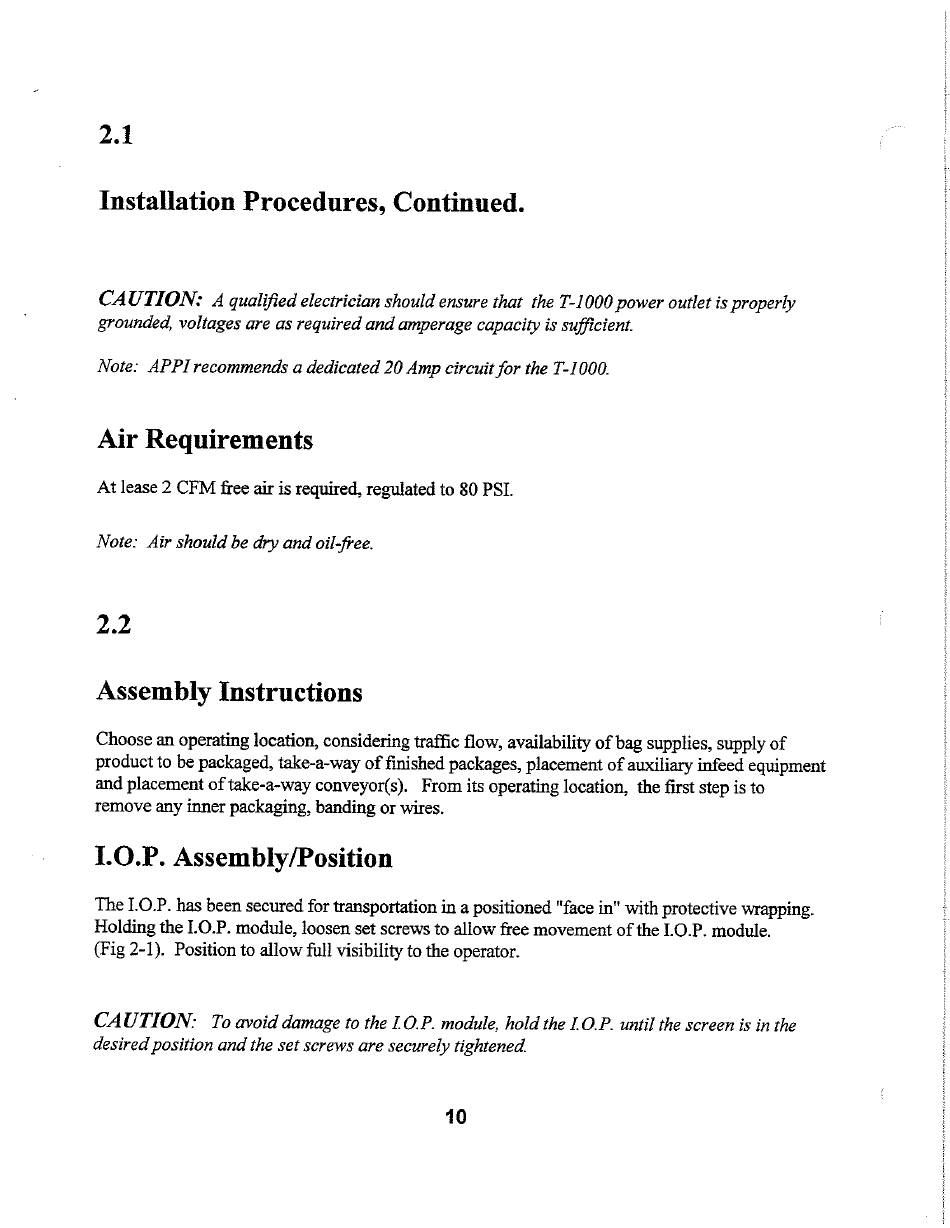 2.1

Installation Procedures, Continued.

CAUTION: A qualified electrician should ensure that the T-1000 power outlet is properly grounded, voltages are as required and amperage capacity is sufficient.

Note: APPI recommends a dedicated 20 Amp circuit for the T-1000.

Air Requirements

At lease 2 CFM free air is required, regulated to 80 PSI.

Note: Air should be dry and oil-free.

2.2

Assembly Instructions

Choose an operating location, considering traffic flow, availability of bag supplies, supply of product to be packaged, take-a-way of finished packages, placement of auxiliary infeed equipment and placement of take-a-way conveyor(s). From its operating location, the first step is to remove any inner packaging, banding or wires.

I.O.P. Assembly/Position

The I.O.P. has been secured for transportation in a positioned "face in" with protective wrapping. Holding the I.O.P. module, loosen set screws to allow free movement of the I.O.P. module. (Fig 2-1). Position to allow full visibility to the operator.

CAUTION: To avoid damage to the I.O.P. module, hold the I.O.P. until the screen is in the desired position and the set screws are securely tightened.

10